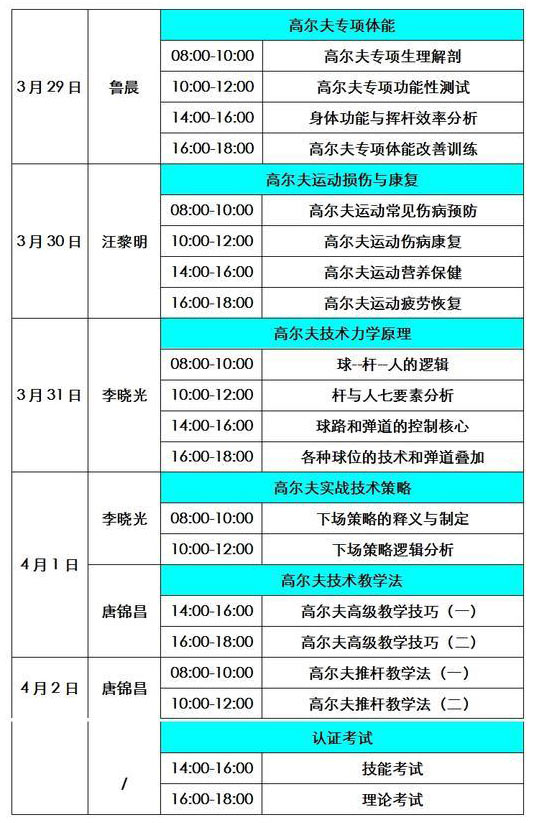 | 3月29日 | 鲁晨 | 高尔夫专项体能 | |
|---|---|---|---|
| | | 08:00-10:00 | 高尔夫专项生理解剖 |
| | | 10:00-12:00 | 高尔夫专项功能性测试 |
| | | 14:00-16:00 | 身体功能与挥杆效率分析 |
| | | 16:00-18:00 | 高尔夫专项体能改善训练 |
| 3月30日 | 汪黎明 | 高尔夫运动损伤与康复 | |
| | | 08:00-10:00 | 高尔夫运动常见伤病预防 |
| | | 10:00-12:00 | 高尔夫运动伤病康复 |
| | | 14:00-16:00 | 高尔夫运动营养保健 |
| | | 16:00-18:00 | 高尔夫运动疲劳恢复 |
| 3月31日 | 李晓光 | 高尔夫技术力学原理 | |
| | | 08:00-10:00 | 球--杆--人的逻辑 |
| | | 10:00-12:00 | 杆与人七要素分析 |
| | | 14:00-16:00 | 球路和弹道的控制核心 |
| | | 16:00-18:00 | 各种球位的技术和弹道叠加 |
| 4月1日 | 李晓光 | 高尔夫实战技术策略 | |
| | | 08:00-10:00 | 下场策略的释义与制定 |
| | | 10:00-12:00 | 下场策略逻辑分析 |
| | 唐锦昌 | 高尔夫技术教学法 | |
| | | 14:00-16:00 | 高尔夫高级教学技巧（一） |
| | | 16:00-18:00 | 高尔夫高级教学技巧（二） |
| 4月2日 | 唐锦昌 | 08:00-10:00 | 高尔夫推杆教学法（一） |
| | | 10:00-12:00 | 高尔夫推杆教学法（二） |
| | / | 认证考试 | |
| | | 14:00-16:00 | 技能考试 |
| | | 16:00-18:00 | 理论考试 |